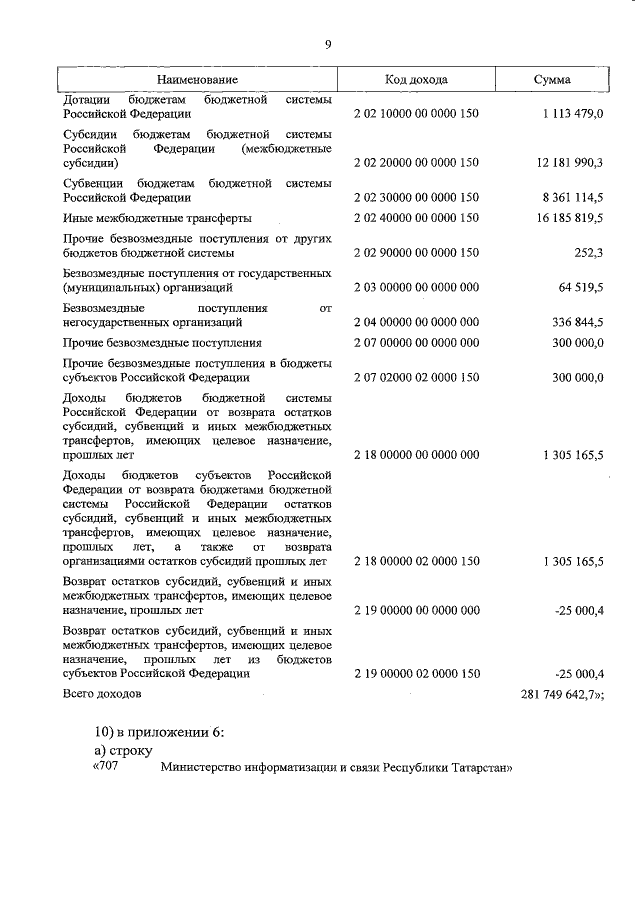 9

| Наименование | Код дохода | Сумма |
|---|---|---|
| Дотации бюджетам бюджетной системы Российской Федерации | 2 02 10000 00 0000 150 | 1 113 479,0 |
| Субсидии бюджетам бюджетной системы Российской Федерации (межбюджетные субсидии) | 2 02 20000 00 0000 150 | 12 181 990,3 |
| Субвенции бюджетам бюджетной системы Российской Федерации | 2 02 30000 00 0000 150 | 8 361 114,5 |
| Иные межбюджетные трансферты | 2 02 40000 00 0000 150 | 16 185 819,5 |
| Прочие безвозмездные поступления от других бюджетов бюджетной системы | 2 02 90000 00 0000 150 | 252,3 |
| Безвозмездные поступления от государственных (муниципальных) организаций | 2 03 00000 00 0000 000 | 64 519,5 |
| Безвозмездные поступления от негосударственных организаций | 2 04 00000 00 0000 000 | 336 844,5 |
| Прочие безвозмездные поступления | 2 07 00000 00 0000 000 | 300 000,0 |
| Прочие безвозмездные поступления в бюджеты субъектов Российской Федерации | 2 07 02000 02 0000 150 | 300 000,0 |
| Доходы бюджетов бюджетной системы Российской Федерации от возврата остатков субсидий, субвенций и иных межбюджетных трансфертов, имеющих целевое назначение, прошлых лет | 2 18 00000 00 0000 000 | 1 305 165,5 |
| Доходы бюджетов субъектов Российской Федерации от возврата бюджетами бюджетной системы Российской Федерации остатков субсидий, субвенций и иных межбюджетных трансфертов, имеющих целевое назначение, прошлых лет, а также от возврата организациями остатков субсидий прошлых лет | 2 18 00000 02 0000 150 | 1 305 165,5 |
| Возврат остатков субсидий, субвенций и иных межбюджетных трансфертов, имеющих целевое назначение, прошлых лет | 2 19 00000 00 0000 000 | -25 000,4 |
| Возврат остатков субсидий, субвенций и иных межбюджетных трансфертов, имеющих целевое назначение, прошлых лет из бюджетов субъектов Российской Федерации | 2 19 00000 02 0000 150 | -25 000,4 |
| Всего доходов | | 281 749 642,7»; |

10) в приложении 6:

а) строку

«707 Министерство информатизации и связи Республики Татарстан»